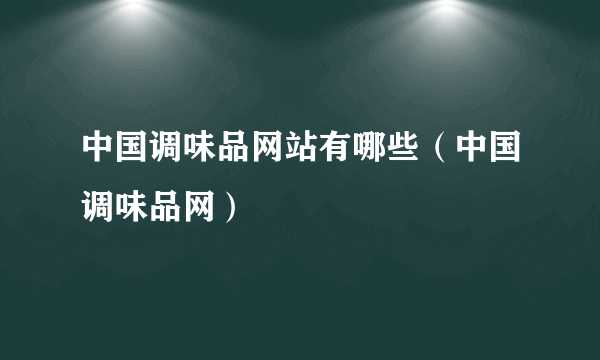 中国调味品网站有哪些（中国调味品网）